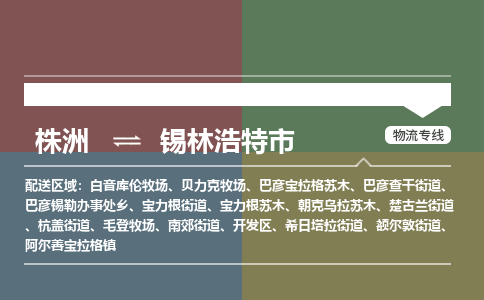 株洲 ⇌ 锡林浩特市

物流专线

配送区域：白音库伦牧场、贝力克牧场、巴彦宝拉格苏木、巴彦查干街道、巴彦锡勒办事处乡、宝力根街道、宝力根苏木、朝克乌拉苏木、楚古兰街道、杭盖街道、毛登牧场、南郊街道、开发区、希日塔拉街道、额尔敦街道、阿尔善宝拉格镇